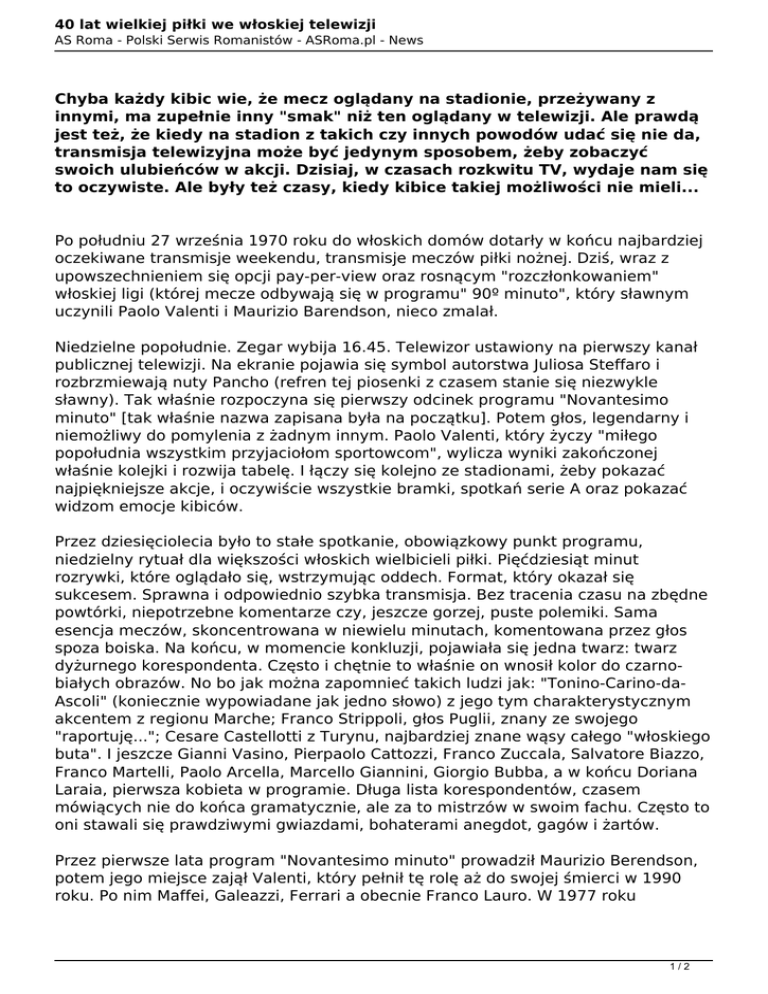 **40 lat wielkiej piłki we włoskiej telewizji**
AS Roma - Polski Serwis Romanistów - ASRoma.pl - News

**Chyba każdy kibic wie, że mecz oglądany na stadionie, przeżywany z innymi, ma zupełnie inny "smak" niż ten oglądany w telewizji. Ale prawdą jest też, że kiedy na stadion z takich czy innych powodów udać się nie da, transmisja telewizyjna może być jedynym sposobem, żeby zobaczyć swoich ulubieńców w akcji. Dzisiaj, w czasach rozkwitu TV, wydaje nam się to oczywiste. Ale były też czasy, kiedy kibice takiej możliwości nie mieli...**

Po południu 27 września 1970 roku do włoskich domów dotarły w końcu najbardziej oczekiwane transmisje weekendu, transmisje meczów piłki nożnej. Dziś, wraz z upowszechnieniem się opcji pay-per-view oraz rosnącym "rozczłonkowaniem" włoskiej ligi (której mecze odbywają się w programu" 90º minuto", który sławnym uczynili Paolo Valenti i Maurizio Barendson, nieco zmalał.

Niedzielne popołudnie. Zegar wybija 16.45. Telewizor ustawiony na pierwszy kanał publicznej telewizji. Na ekranie pojawia się symbol autorstwa Juliosa Steffaro i rozbrzmiewają nuty Pancho (refren tej piosenki z czasem stanie się niezwykle sławny). Tak właśnie rozpoczyna się pierwszy odcinek programu "Novantesimo minuto" [tak właśnie nazwa zapisana była na początku]. Potem głos, legendarny i niemożliwy do pomylenia z żadnym innym. Paolo Valenti, który życzy "miłego popołudnia wszystkim przyjaciołom sportowcom", wylicza wyniki zakończonej właśnie kolejki i rozwija tabelę. I łączy się kolejno ze stadionami, żeby pokazać najpiękniejsze akcje, i oczywiście wszystkie bramki, spotkań serie A oraz pokazać widzom emocje kibiców.

Przez dziesięciolecia było to stałe spotkanie, obowiązkowy punkt programu, niedzielny rytuał dla większości włoskich wielbicieli piłki. Pięćdziesiąt minut rozrywki, które oglądało się, wstrzymując oddech. Format, który okazał się sukcesem. Sprawna i odpowiednio szybka transmisja. Bez tracenia czasu na zbędne powtórki, niepotrzebne komentarze czy, jeszcze gorzej, puste polemiki. Sama esencja meczów, skoncentrowana w niewielu minutach, komentowana przez głos spoza boiska. Na końcu, w momencie konkluzji, pojawiała się jedna twarz: twarz dyżurnego korespondenta. Często i chętnie to właśnie on wnosił kolor do czarno-białych obrazów. No bo jak można zapomnieć takich ludzi jak: "Tonino-Carino-da-Ascoli" (koniecznie wypowiadane jak jedno słowo) z jego tym charakterystycznym akcentem z regionu Marche; Franco Strippoli, głos Puglii, znany ze swojego "raportuję..."; Cesare Castellotti z Turynu, najbardziej znane wąsy całego "włoskiego buta". I jeszcze Gianni Vasino, Pierpaolo Cattozzi, Franco Zuccala, Salvatore Biazzo, Franco Martelli, Paolo Arcella, Marcello Giannini, Giorgio Bubba, a w końcu Doriana Laraia, pierwsza kobieta w programie. Długa lista korespondentów, czasem mówiących nie do końca gramatycznie, ale za to mistrzów w swoim fachu. Często to oni stawali się prawdziwymi gwiazdami, bohaterami anegdot, gagów i żartów.

Przez pierwsze lata program "Novantesimo minuto" prowadził Maurizio Berendson, potem jego miejsce zajął Valenti, który pełnił tę rolę aż do swojej śmierci w 1990 roku. Po nim Maffei, Galeazzi, Ferrari a obecnie Franco Lauro. W 1977 roku

1 / 2